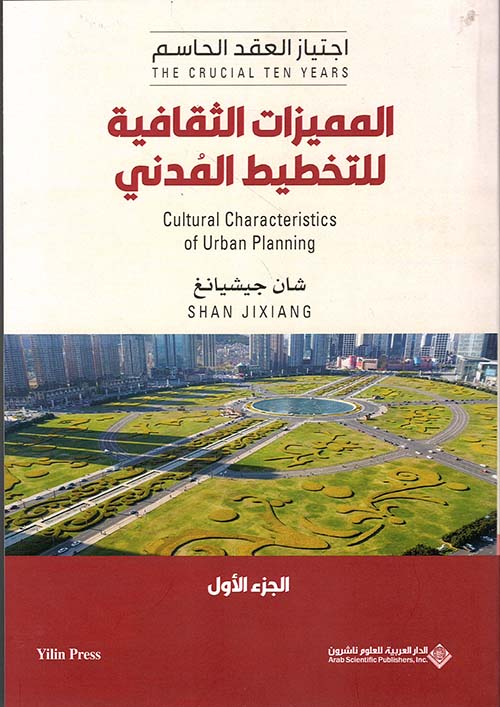 اجتياز العقد الحاسم
THE CRUCIAL TEN YEARS

المميزات الثقافية
للتخطيط المُدني

Cultural Characteristics
of Urban Planning

شان جيشيانغ
SHAN JIXIANG

الجزء الأول

Yilin Press

الدار العربية للعلوم ناشرون
Arab Scientific Publishers, Inc.